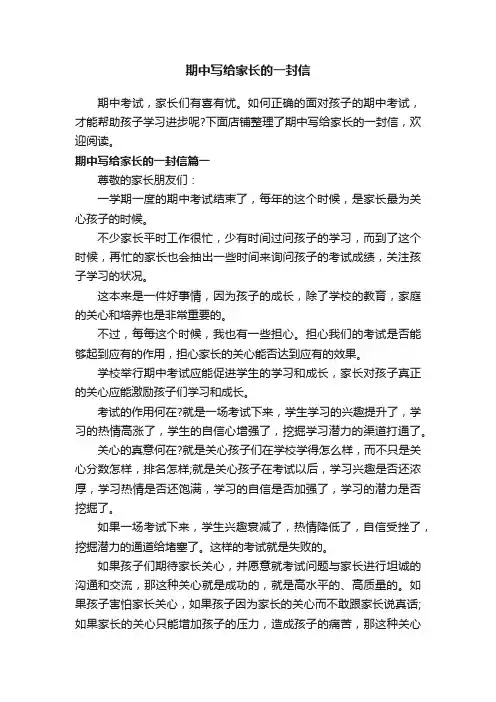 期中写给家长的一封信

期中考试，家长们有喜有忧。如何正确的面对孩子的期中考试，才能帮助孩子学习进步呢?下面店铺整理了期中写给家长的一封信，欢迎阅读。

期中写给家长的一封信篇一

尊敬的家长朋友们：

一学期一度的期中考试结束了，每年的这个时候，是家长最为关心孩子的时候。

不少家长平时工作很忙，少有时间过问孩子的学习，而到了这个时候，再忙的家长也会抽出一些时间来询问孩子的考试成绩，关注孩子学习的状况。

这本来是一件好事情，因为孩子的成长，除了学校的教育，家庭的关心和培养也是非常重要的。

不过，每每这个时候，我也有一些担心。担心我们的考试是否能够起到应有的作用，担心家长的关心能否达到应有的效果。

学校举行期中考试应能促进学生的学习和成长，家长对孩子真正的关心应能激励孩子们学习和成长。

考试的作用何在?就是一场考试下来，学生学习的兴趣提升了，学习的热情高涨了，学生的自信心增强了，挖掘学习潜力的渠道打通了。

关心的真意何在?就是关心孩子们在学校学得怎么样，而不只是关心分数怎样，排名怎样;就是关心孩子在考试以后，学习兴趣是否还浓厚，学习热情是否还饱满，学习的自信是否加强了，学习的潜力是否挖掘了。

如果一场考试下来，学生兴趣衰减了，热情降低了，自信受挫了，挖掘潜力的通道给堵塞了。这样的考试就是失败的。

如果孩子们期待家长关心，并愿意就考试问题与家长进行坦诚的沟通和交流，那这种关心就是成功的，就是高水平的、高质量的。如果孩子害怕家长关心，如果孩子因为家长的关心而不敢跟家长说真话;如果家长的关心只能增加孩子的压力，造成孩子的痛苦，那这种关心